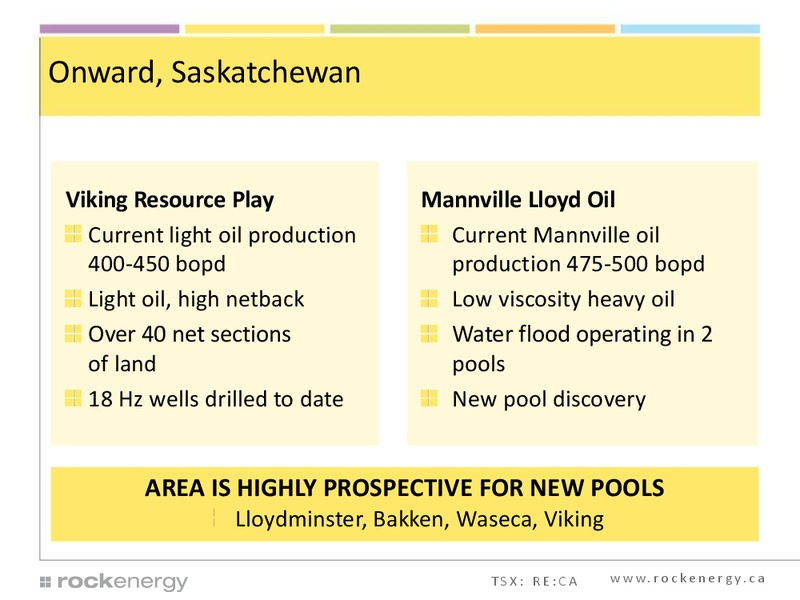 Onward, Saskatchewan

Viking Resource Play

Current light oil production 400-450 bopd

Light oil, high netback

Over 40 net sections of land

18 Hz wells drilled to date

Mannville Lloyd Oil

Current Mannville oil production 475-500 bopd

Low viscosity heavy oil

Water flood operating in 2 pools

New pool discovery

AREA IS HIGHLY PROSPECTIVE FOR NEW POOLS

Lloydminster, Bakken, Waseca, Viking

rockenergy

TSX: RE:CA

www.rockenergy.ca